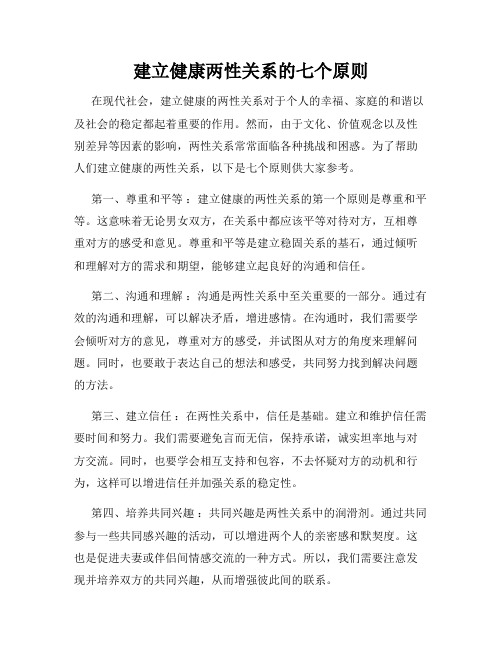 建立健康两性关系的七个原则

在现代社会，建立健康的两性关系对于个人的幸福、家庭的和谐以及社会的稳定都起着重要的作用。然而，由于文化、价值观念以及性别差异等因素的影响，两性关系常常面临各种挑战和困惑。为了帮助人们建立健康的两性关系，以下是七个原则供大家参考。

第一、尊重和平等：建立健康的两性关系的第一个原则是尊重和平等。这意味着无论男女双方，在关系中都应该平等对待对方，互相尊重对方的感受和意见。尊重和平等是建立稳固关系的基石，通过倾听和理解对方的需求和期望，能够建立起良好的沟通和信任。

第二、沟通和理解：沟通是两性关系中至关重要的一部分。通过有效的沟通和理解，可以解决矛盾，增进感情。在沟通时，我们需要学会倾听对方的意见，尊重对方的感受，并试图从对方的角度来理解问题。同时，也要敢于表达自己的想法和感受，共同努力找到解决问题的方法。

第三、建立信任：在两性关系中，信任是基础。建立和维护信任需要时间和努力。我们需要避免言而无信，保持承诺，诚实坦率地与对方交流。同时，也要学会相互支持和包容，不去怀疑对方的动机和行为，这样可以增进信任并加强关系的稳定性。

第四、培养共同兴趣：共同兴趣是两性关系中的润滑剂。通过共同参与一些共同感兴趣的活动，可以增进两个人的亲密感和默契度。这也是促进夫妻或伴侣间情感交流的一种方式。所以，我们需要注意发现并培养双方的共同兴趣，从而增强彼此间的联系。